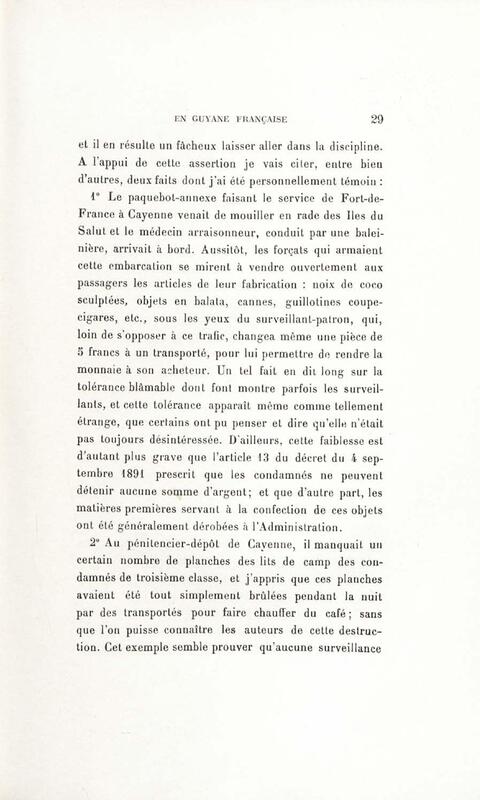 EN GUYANE FRANÇAISE 29

et il en résulte un fâcheux laisser aller dans la discipline. A l'appui de cette assertion je vais citer, entre bien d'autres, deux faits dont j'ai été personnellement témoin :

1° Le paquebot-annexe faisant le service de Fort-de-France à Cayenne venait de mouiller en rade des Iles du Salut et le médecin arraisonneur, conduit par une baleinière, arrivait à bord. Aussitôt, les forçats qui armaient cette embarcation se mirent à vendre ouvertement aux passagers les articles de leur fabrication : noix de coco sculptées, objets en balata, cannes, guillotines coupe-cigares, etc., sous les yeux du surveillant-patron, qui, loin de s'opposer à ce trafic, changea même une pièce de 5 francs à un transporté, pour lui permettre de rendre la monnaie à son acheteur. Un tel fait en dit long sur la tolérance blâmable dont font montre parfois les surveillants, et cette tolérance apparaît même comme tellement étrange, que certains ont pu penser et dire qu'elle n'était pas toujours désintéressée. D'ailleurs, cette faiblesse est d'autant plus grave que l'article 13 du décret du 4 septembre 1891 prescrit que les condamnés ne peuvent détenir aucune somme d'argent; et que d'autre part, les matières premières servant à la confection de ces objets ont été généralement dérobées à l'Administration.

2° Au pénitencier-dépôt de Cayenne, il manquait un certain nombre de planches des lits de camp des condamnés de troisième classe, et j'appris que ces planches avaient été tout simplement brûlées pendant la nuit par des transportés pour faire chauffer du café; sans que l'on puisse connaître les auteurs de cette destruction. Cet exemple semble prouver qu'aucune surveillance